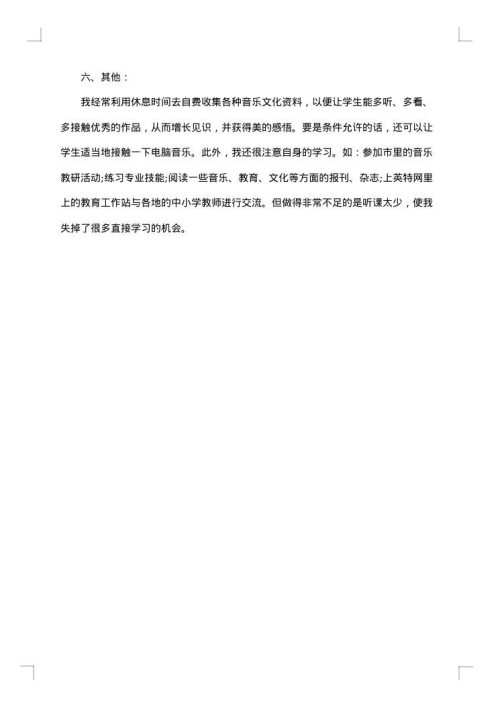 六、其他：

我经常利用休息时间去自费收集各种音乐文化资料，以便让学生能多听、多看、多接触优秀的作品，从而增长见识，并获得美的感悟。要是条件允许的话，还可以让学生适当地接触一下电脑音乐。此外，我还很注意自身的学习。如：参加市里的音乐教研活动;练习专业技能;阅读一些音乐、教育、文化等方面的报刊、杂志;上英特网里上的教育工作站与各地的中小学教师进行交流。但做得非常不足的是听课太少，使我失掉了很多直接学习的机会。